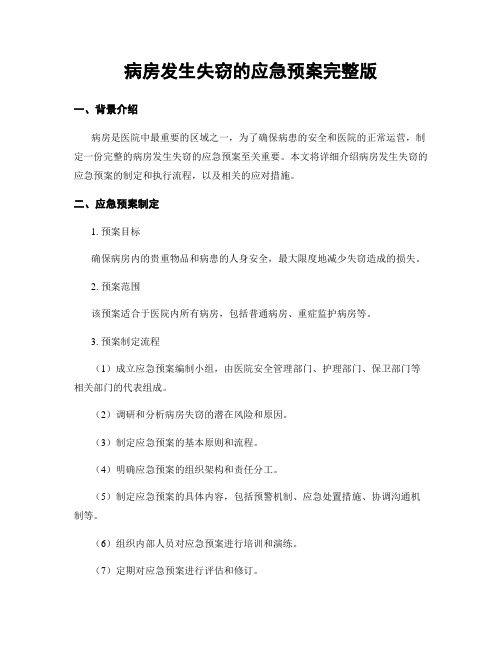 病房发生失窃的应急预案完整版

一、背景介绍

病房是医院中最重要的区域之一，为了确保病患的安全和医院的正常运营，制定一份完整的病房发生失窃的应急预案至关重要。本文将详细介绍病房发生失窃的应急预案的制定和执行流程，以及相关的应对措施。

二、应急预案制定

1. 预案目标

确保病房内的贵重物品和病患的人身安全，最大限度地减少失窃造成的损失。

2. 预案范围

该预案适合于医院内所有病房，包括普通病房、重症监护病房等。

3. 预案制定流程

（1）成立应急预案编制小组，由医院安全管理部门、护理部门、保卫部门等相关部门的代表组成。

（2）调研和分析病房失窃的潜在风险和原因。

（3）制定应急预案的基本原则和流程。

（4）明确应急预案的组织架构和责任分工。

（5）制定应急预案的具体内容，包括预警机制、应急处置措施、协调沟通机制等。

（6）组织内部人员对应急预案进行培训和演练。

（7）定期对应急预案进行评估和修订。